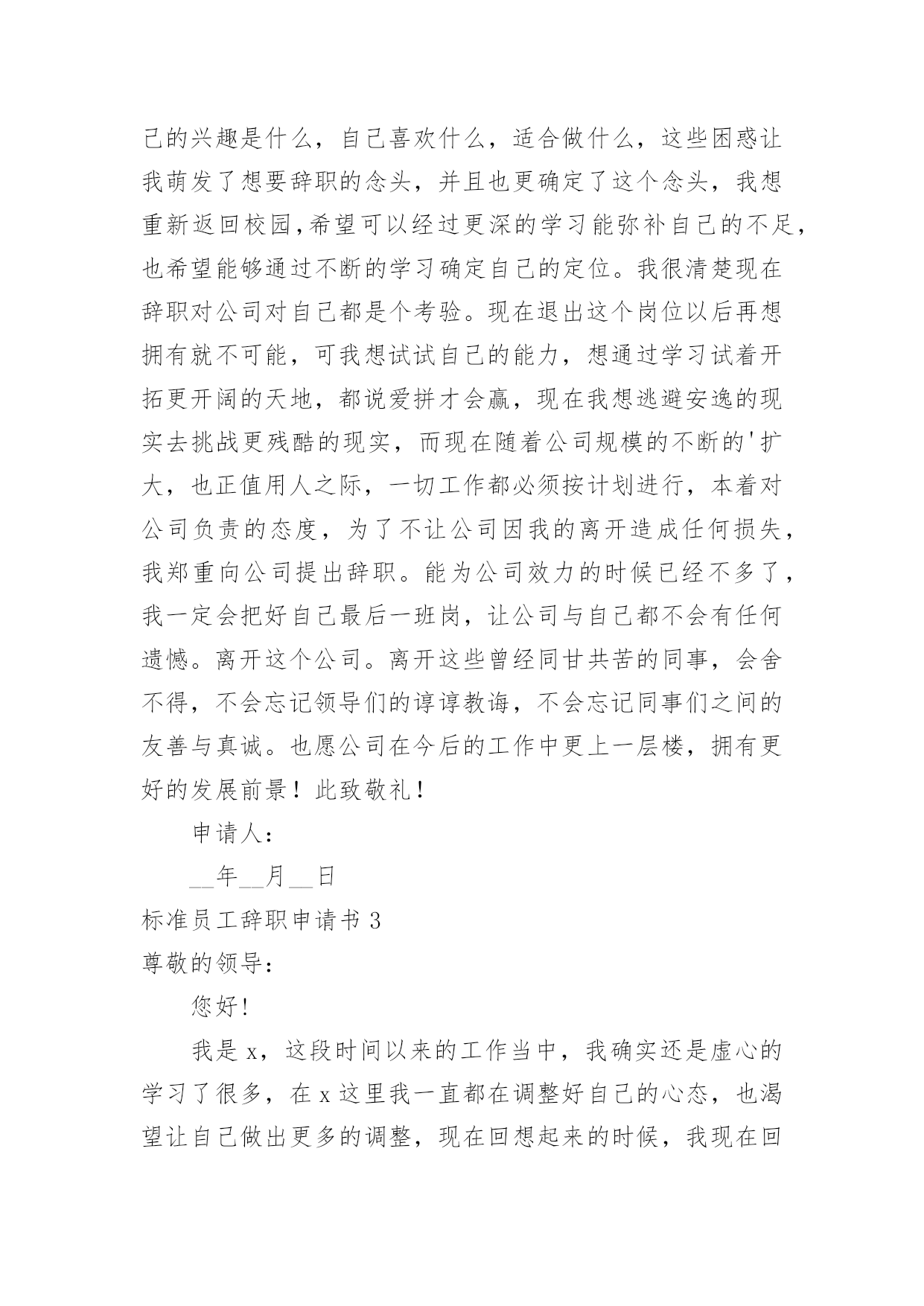 己的兴趣是什么，自己喜欢什么，适合做什么，这些困惑让我萌发了想要辞职的念头，并且也更确定了这个念头，我想重新返回校园,希望可以经过更深的学习能弥补自己的不足，也希望能够通过不断的学习确定自己的定位。我很清楚现在辞职对公司对自己都是个考验。现在退出这个岗位以后再想拥有就不可能，可我想试试自己的能力，想通过学习试着开拓更开阔的天地，都说爱拼才会赢，现在我想逃避安逸的现实去挑战更残酷的现实，而现在随着公司规模的不断的'扩大，也正值用人之际，一切工作都必须按计划进行，本着对公司负责的态度，为了不让公司因我的离开造成任何损失，我郑重向公司提出辞职。能为公司效力的时候已经不多了，我一定会把好自己最后一班岗，让公司与自己都不会有任何遗憾。离开这个公司。离开这些曾经同甘共苦的同事，会舍不得，不会忘记领导们的谆谆教诲，不会忘记同事们之间的友善与真诚。也愿公司在今后的工作中更上一层楼，拥有更好的发展前景！此致敬礼！

申请人：

__年__月__日

标准员工辞职申请书 3

尊敬的领导：

您好!

我是 x，这段时间以来的工作当中，我确实还是虚心的学习了很多，在 x 这里我一直都在调整好自己的心态，也渴望让自己做出更多的调整，现在回想起来的时候，我现在回